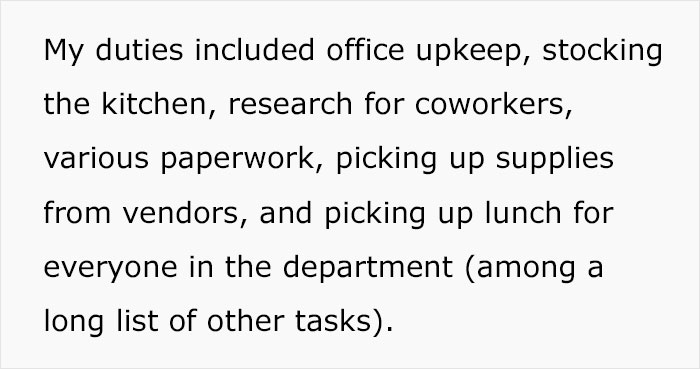 My duties included office upkeep, stocking the kitchen, research for coworkers, various paperwork, picking up supplies from vendors, and picking up lunch for everyone in the department (among a long list of other tasks).